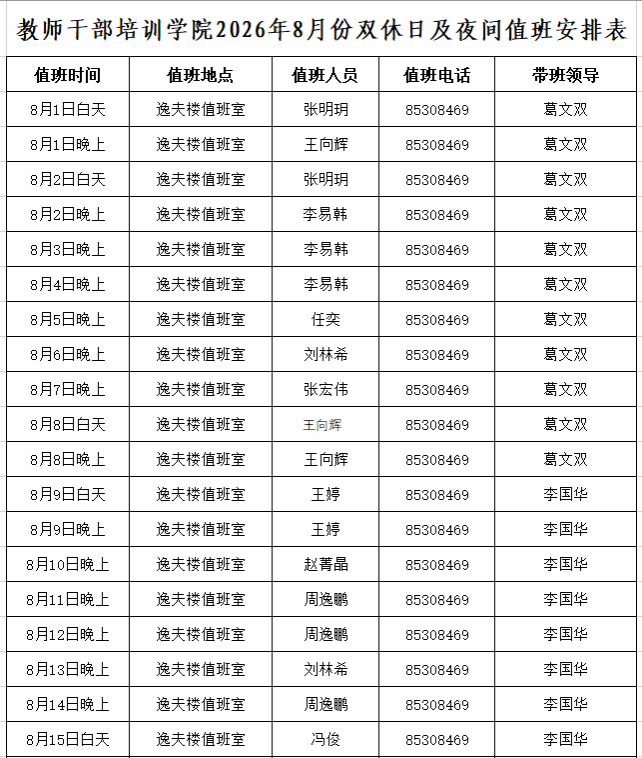 教师干部培训学院2026年8月份双休日及夜间值班安排表

| 值班时间 | 值班地点 | 值班人员 | 值班电话 | 带班领导 |
|---|---|---|---|---|
| 8月1日白天 | 逸夫楼值班室 | 张明玥 | 85308469 | 葛文双 |
| 8月1日晚上 | 逸夫楼值班室 | 王向辉 | 85308469 | 葛文双 |
| 8月2日白天 | 逸夫楼值班室 | 张明玥 | 85308469 | 葛文双 |
| 8月2日晚上 | 逸夫楼值班室 | 李易韩 | 85308469 | 葛文双 |
| 8月3日晚上 | 逸夫楼值班室 | 李易韩 | 85308469 | 葛文双 |
| 8月4日晚上 | 逸夫楼值班室 | 李易韩 | 85308469 | 葛文双 |
| 8月5日晚上 | 逸夫楼值班室 | 任奕 | 85308469 | 葛文双 |
| 8月6日晚上 | 逸夫楼值班室 | 刘林希 | 85308469 | 葛文双 |
| 8月7日晚上 | 逸夫楼值班室 | 张宏伟 | 85308469 | 葛文双 |
| 8月8日白天 | 逸夫楼值班室 | 王向辉 | 85308469 | 葛文双 |
| 8月8日晚上 | 逸夫楼值班室 | 王向辉 | 85308469 | 葛文双 |
| 8月9日白天 | 逸夫楼值班室 | 王婷 | 85308469 | 李国华 |
| 8月9日晚上 | 逸夫楼值班室 | 王婷 | 85308469 | 李国华 |
| 8月10日晚上 | 逸夫楼值班室 | 赵菁晶 | 85308469 | 李国华 |
| 8月11日晚上 | 逸夫楼值班室 | 周逸鹏 | 85308469 | 李国华 |
| 8月12日晚上 | 逸夫楼值班室 | 周逸鹏 | 85308469 | 李国华 |
| 8月13日晚上 | 逸夫楼值班室 | 刘林希 | 85308469 | 李国华 |
| 8月14日晚上 | 逸夫楼值班室 | 周逸鹏 | 85308469 | 李国华 |
| 8月15日白天 | 逸夫楼值班室 | 冯俊 | 85308469 | 李国华 |